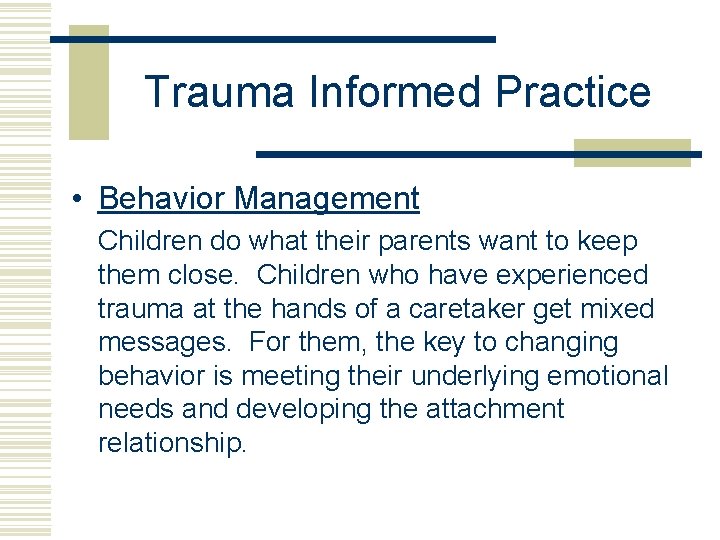 Trauma Informed Practice

• Behavior Management

Children do what their parents want to keep them close. Children who have experienced trauma at the hands of a caretaker get mixed messages. For them, the key to changing behavior is meeting their underlying emotional needs and developing the attachment relationship.